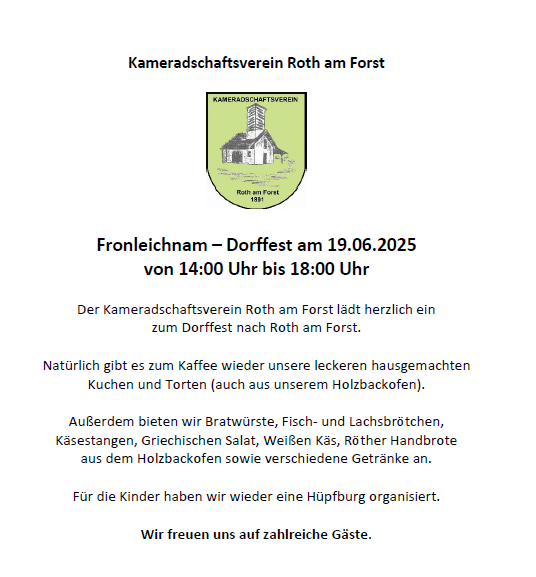 Kameradschaftsverein Roth am Forst

KAMERADSCHAFTSVEREIN

Roth am Forst
1891

Fronleichnam – Dorffest am 19.06.2025
von 14:00 Uhr bis 18:00 Uhr

Der Kameradschaftsverein Roth am Forst lädt herzlich ein zum Dorffest nach Roth am Forst.

Natürlich gibt es zum Kaffee wieder unsere leckeren hausgemachten Kuchen und Torten (auch aus unserem Holzbackofen).

Außerdem bieten wir Bratwürste, Fisch- und Lachsbrötchen, Käsestangen, Griechischen Salat, Weißen Käs, Röther Handbrote aus dem Holzbackofen sowie verschiedene Getränke an.

Für die Kinder haben wir wieder eine Hüpfburg organisiert.

Wir freuen uns auf zahlreiche Gäste.